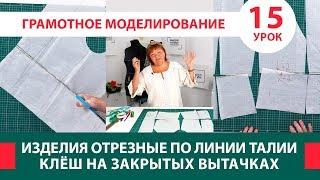 ГРАМОТНОЕ МОДЕЛИРОВАНИЕ

15
УРОК

ИЗДЕЛИЯ ОТРЕЗНЫЕ ПО ЛИНИИ ТАЛИИ
КЛЁШ НА ЗАКРЫТЫХ ВЫТАЧКАХ